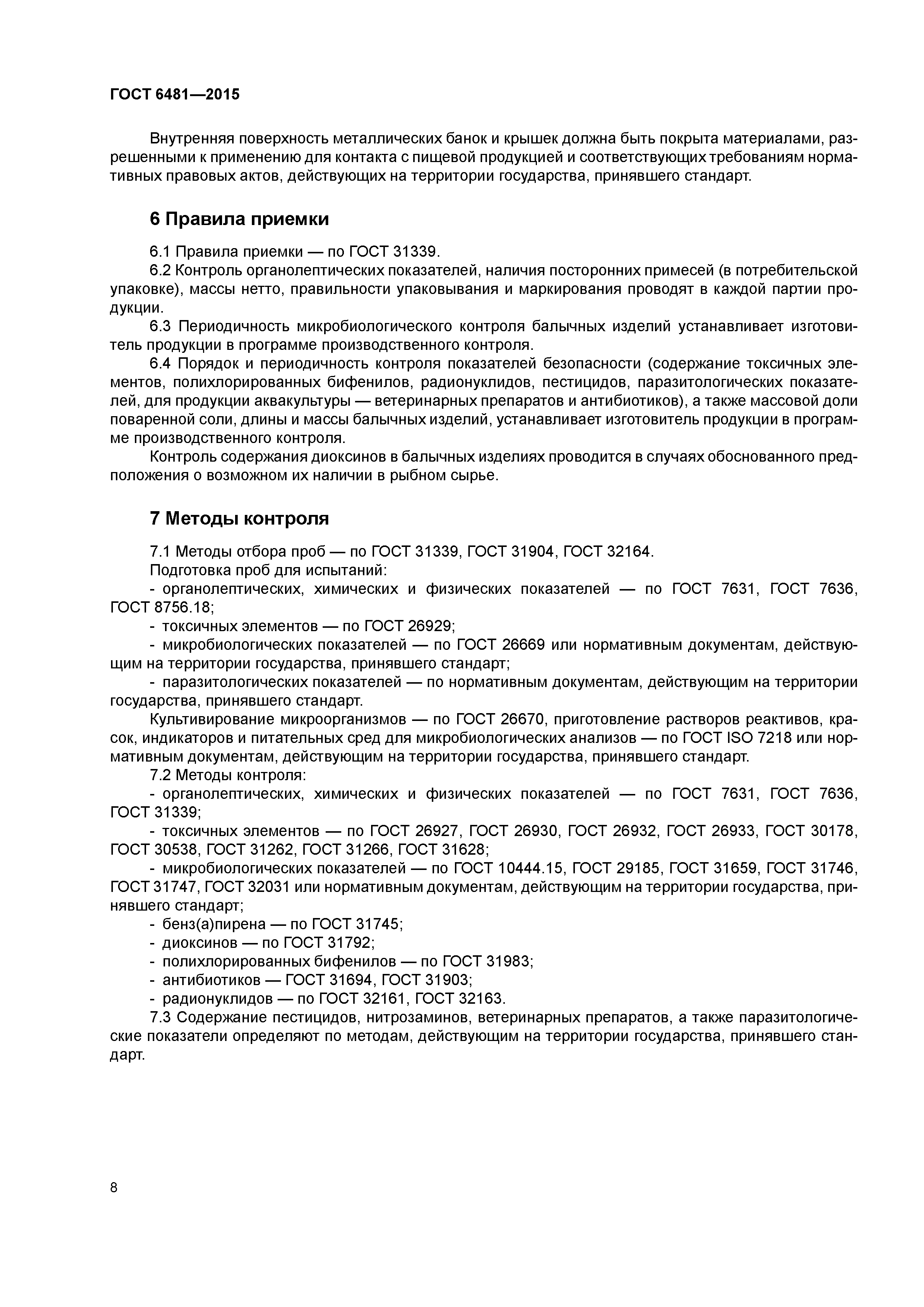 ГОСТ 6481—2015

Внутренняя поверхность металлических банок и крышек должна быть покрыта материалами, разрешенными к применению для контакта с пищевой продукцией и соответствующих требованиям нормативных правовых актов, действующих на территории государства, принявшего стандарт.

6 Правила приемки

6.1 Правила приемки — по ГОСТ 31339.

6.2 Контроль органолептических показателей, наличия посторонних примесей (в потребительской упаковке), массы нетто, правильности упаковывания и маркирования проводят в каждой партии продукции.

6.3 Периодичность микробиологического контроля балычных изделий устанавливает изготовитель продукции в программе производственного контроля.

6.4 Порядок и периодичность контроля показателей безопасности (содержание токсичных элементов, полихлорированных бифенилов, радионуклидов, пестицидов, паразитологических показателей, для продукции аквакультуры — ветеринарных препаратов и антибиотиков), а также массовой доли поваренной соли, длины и массы балычных изделий, устанавливает изготовитель продукции в программе производственного контроля.

Контроль содержания диоксинов в балычных изделиях проводится в случаях обоснованного предположения о возможном их наличии в рыбном сырье.

7 Методы контроля

7.1 Методы отбора проб — по ГОСТ 31339, ГОСТ 31904, ГОСТ 32164.

Подготовка проб для испытаний:

- органолептических, химических и физических показателей — по ГОСТ 7631, ГОСТ 7636, ГОСТ 8756.18;

- токсичных элементов — по ГОСТ 26929;

- микробиологических показателей — по ГОСТ 26669 или нормативным документам, действующим на территории государства, принявшего стандарт;

- паразитологических показателей — по нормативным документам, действующим на территории государства, принявшего стандарт.

Культивирование микроорганизмов — по ГОСТ 26670, приготовление растворов реактивов, красок, индикаторов и питательных сред для микробиологических анализов — по ГОСТ ISO 7218 или нормативным документам, действующим на территории государства, принявшего стандарт.

7.2 Методы контроля:

- органолептических, химических и физических показателей — по ГОСТ 7631, ГОСТ 7636, ГОСТ 31339;

- токсичных элементов — по ГОСТ 26927, ГОСТ 26930, ГОСТ 26932, ГОСТ 26933, ГОСТ 30178, ГОСТ 30538, ГОСТ 31262, ГОСТ 31266, ГОСТ 31628;

- микробиологических показателей — по ГОСТ 10444.15, ГОСТ 29185, ГОСТ 31659, ГОСТ 31746, ГОСТ 31747, ГОСТ 32031 или нормативным документам, действующим на территории государства, принявшего стандарт;

- бенз(а)пирена — по ГОСТ 31745;

- диоксинов — по ГОСТ 31792;

- полихлорированных бифенилов — по ГОСТ 31983;

- антибиотиков — ГОСТ 31694, ГОСТ 31903;

- радионуклидов — по ГОСТ 32161, ГОСТ 32163.

7.3 Содержание пестицидов, нитрозаминов, ветеринарных препаратов, а также паразитологические показатели определяют по методам, действующим на территории государства, принявшего стандарт.

8